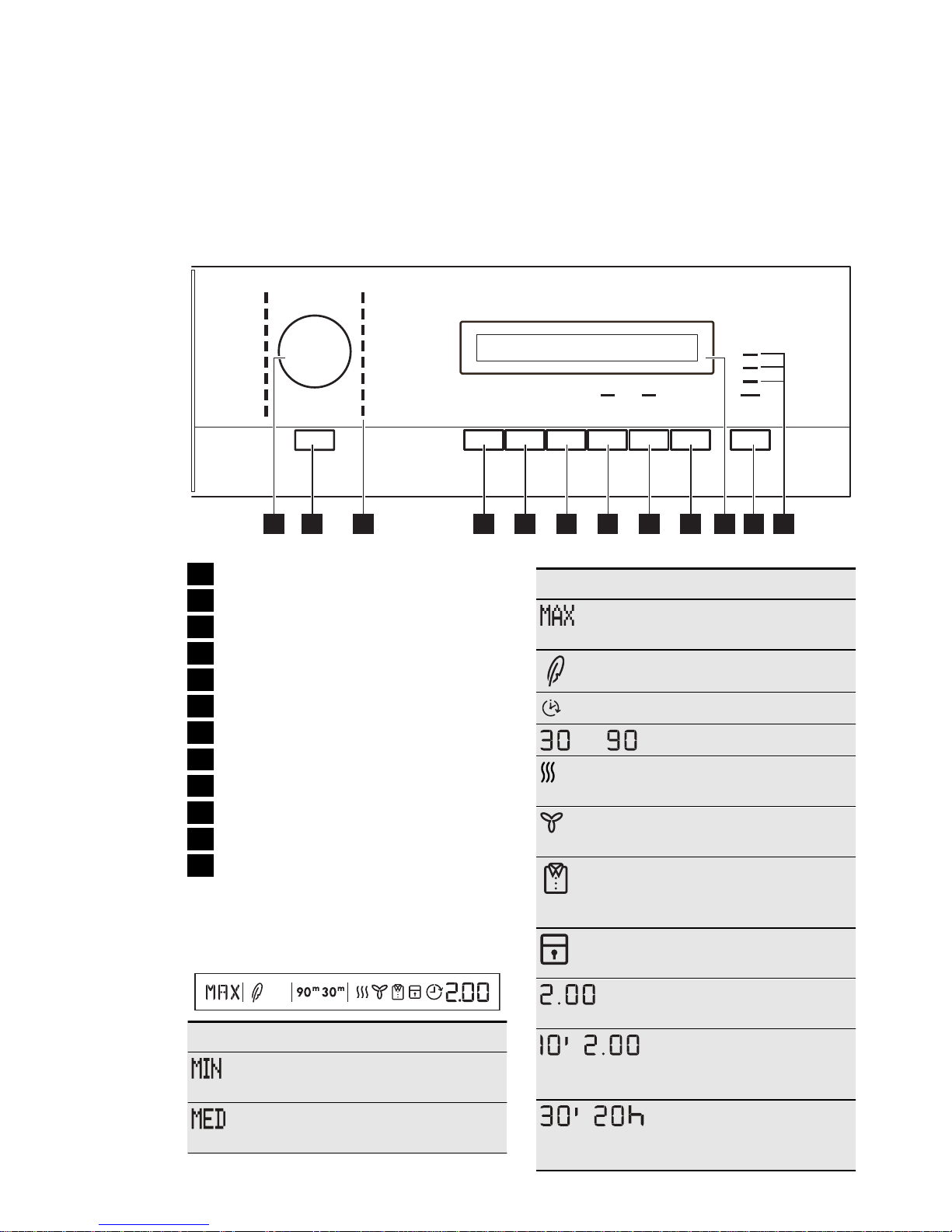 MAX 90m 30m 2.00

MIN

MED

MAX

30 90

2.00

10' 2.00

30' 20h